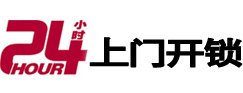 24 小时 HOUR 上门开锁